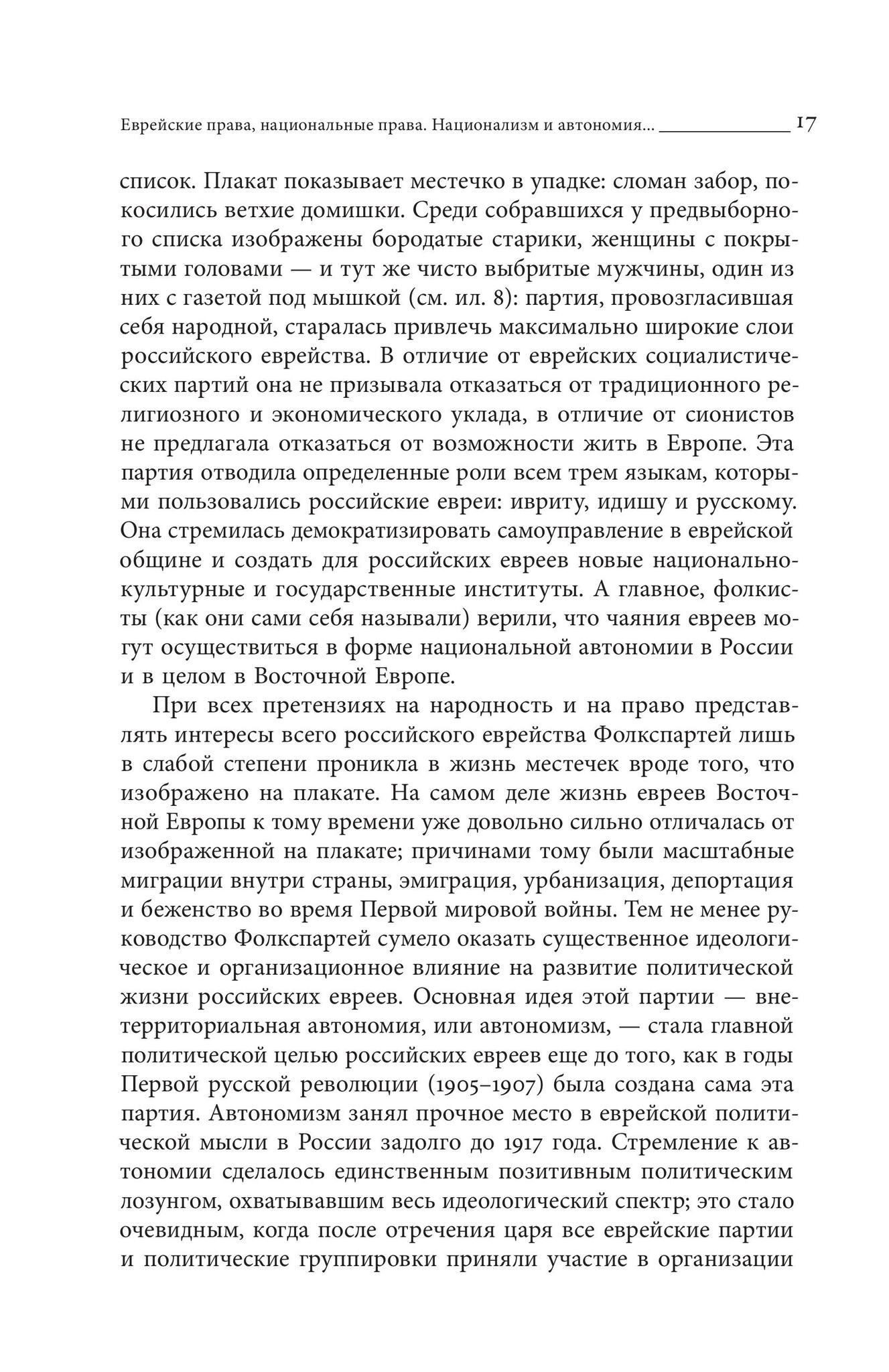 Еврейские права, национальные права. Национализм и автономия... 17

список. Плакат показывает местечко в упадке: сломан забор, покосились ветхие домишки. Среди собравшихся у предвыборного списка изображены бородатые старики, женщины с покрытыми головами — и тут же чисто выбритые мужчины, один из них с газетой под мышкой (см. ил. 8): партия, провозгласившая себя народной, старалась привлечь максимально широкие слои российского еврейства. В отличие от еврейских социалистических партий она не призывала отказаться от традиционного религиозного и экономического уклада, в отличие от сионистов не предлагала отказаться от возможности жить в Европе. Эта партия отводила определенные роли всем трем языкам, которыми пользовались российские евреи: ивриту, идишу и русскому. Она стремилась демократизировать самоуправление в еврейской общине и создать для российских евреев новые национально-культурные и государственные институты. А главное, фолкисты (как они сами себя называли) верили, что чаяния евреев могут осуществиться в форме национальной автономии в России и в целом в Восточной Европе.

При всех претензиях на народность и на право представлять интересы всего российского еврейства Фолкспартей лишь в слабой степени проникла в жизнь местечек вроде того, что изображено на плакате. На самом деле жизнь евреев Восточной Европы к тому времени уже довольно сильно отличалась от изображенной на плакате; причинами тому были масштабные миграции внутри страны, эмиграция, урбанизация, депортация и беженство во время Первой мировой войны. Тем не менее руководство Фолкспартей сумело оказать существенное идеологическое и организационное влияние на развитие политической жизни российских евреев. Основная идея этой партии — внетерриториальная автономия, или автономизм, — стала главной политической целью российских евреев еще до того, как в годы Первой русской революции (1905–1907) была создана сама эта партия. Автономизм занял прочное место в еврейской политической мысли в России задолго до 1917 года. Стремление к автономии сделалось единственным позитивным политическим лозунгом, охватывавшим весь идеологический спектр; это стало очевидным, когда после отречения царя все еврейские партии и политические группировки приняли участие в организации